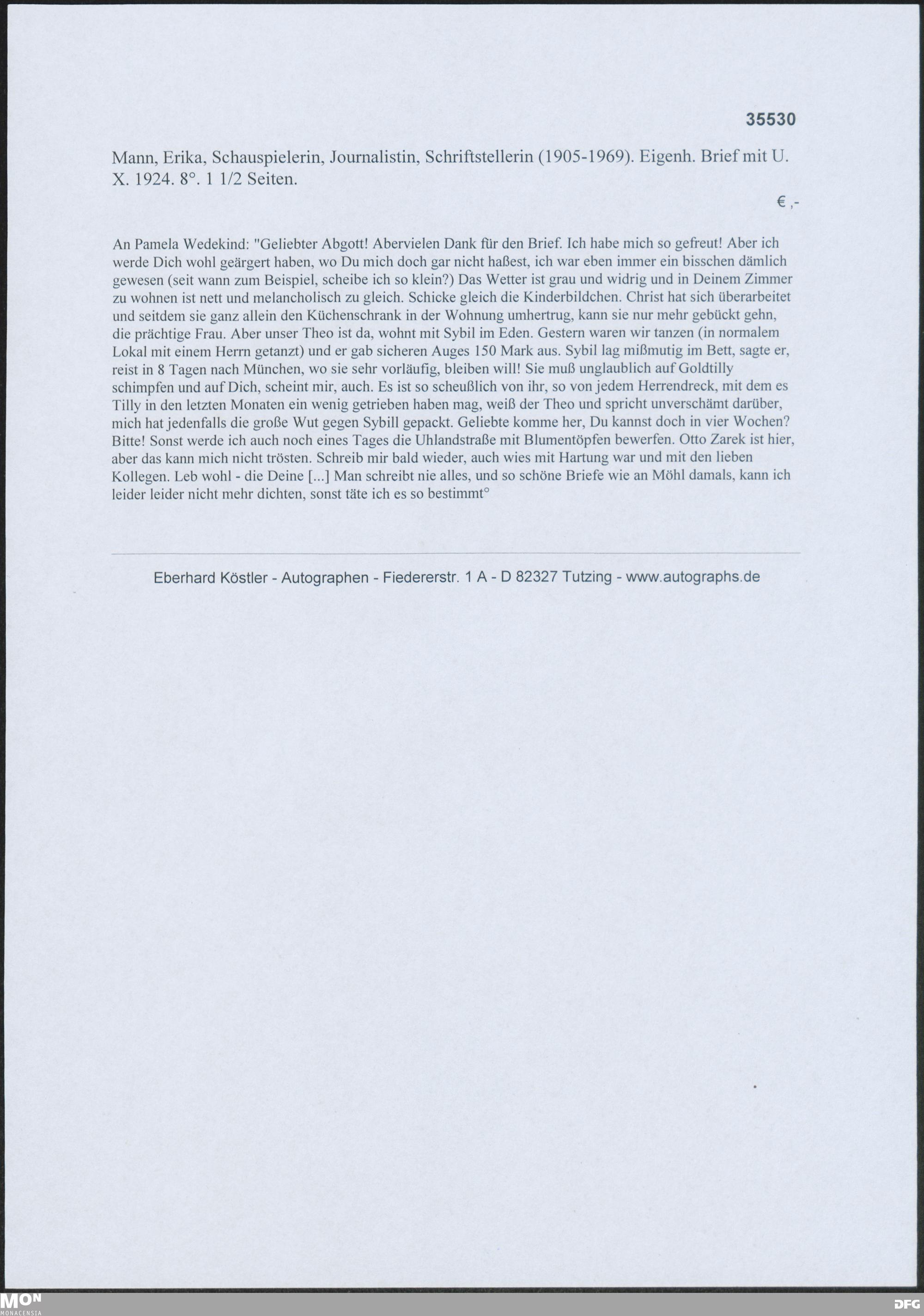 35530

Mann, Erika, Schauspielerin, Journalistin, Schriftstellerin (1905-1969). Eigenh. Brief mit U. X. 1924. 8°. 1 1/2 Seiten.

€ ,-

An Pamela Wedekind: "Geliebter Abgott! Abervielen Dank für den Brief. Ich habe mich so gefreut! Aber ich werde Dich wohl geärgert haben, wo Du mich doch gar nicht haßest, ich war eben immer ein bisschen dämlich gewesen (seit wann zum Beispiel, scheibe ich so klein?) Das Wetter ist grau und widrig und in Deinem Zimmer zu wohnen ist nett und melancholisch zu gleich. Schicke gleich die Kinderbildchen. Christ hat sich überarbeitet und seitdem sie ganz allein den Küchenschrank in der Wohnung umhertrug, kann sie nur mehr gebückt gehn, die prächtige Frau. Aber unser Theo ist da, wohnt mit Sybil im Eden. Gestern waren wir tanzen (in normalem Lokal mit einem Herrn getanzt) und er gab sicheren Auges 150 Mark aus. Sybil lag mißmutig im Bett, sagte er, reist in 8 Tagen nach München, wo sie sehr vorläufig, bleiben will! Sie muß unglaublich auf Goldtilly schimpfen und auf Dich, scheint mir, auch. Es ist so scheußlich von ihr, so von jedem Herrendreck, mit dem es Tilly in den letzten Monaten ein wenig getrieben haben mag, weiß der Theo und spricht unverschämt darüber, mich hat jedenfalls die große Wut gegen Sybill gepackt. Geliebte komme her, Du kannst doch in vier Wochen? Bitte! Sonst werde ich auch noch eines Tages die Uhlandstraße mit Blumentöpfen bewerfen. Otto Zarek ist hier, aber das kann mich nicht trösten. Schreib mir bald wieder, auch wies mit Hartung war und mit den lieben Kollegen. Leb wohl - die Deine [...] Man schreibt nie alles, und so schöne Briefe wie an Möhl damals, kann ich leider leider nicht mehr dichten, sonst täte ich es so bestimmt°

Eberhard Köstler - Autographen - Fiedererstr. 1 A - D 82327 Tutzing - www.autographs.de

MON MONACENSIA

DFG